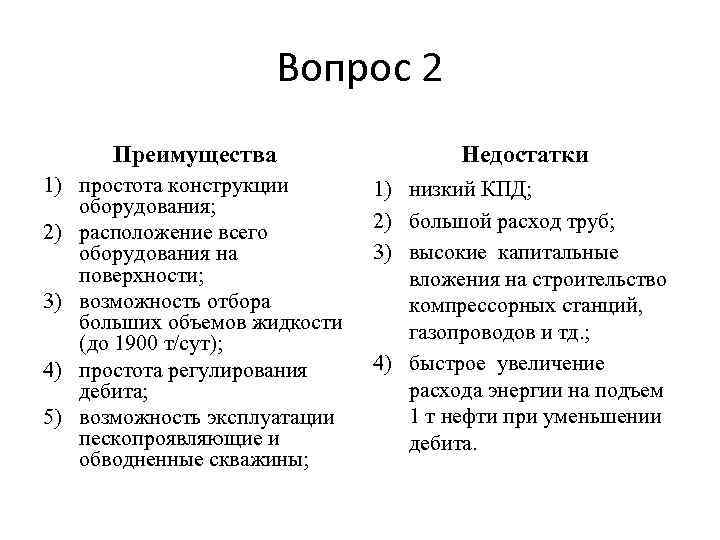 Вопрос 2

Преимущества

1) простота конструкции оборудования;
2) расположение всего оборудования на поверхности;
3) возможность отбора больших объемов жидкости (до 1900 т/сут);
4) простота регулирования дебита;
5) возможность эксплуатации пескопроявляющие и обводненные скважины;

Недостатки

1) низкий КПД;
2) большой расход труб;
3) высокие капитальные вложения на строительство компрессорных станций, газопроводов и тд.;
4) быстрое увеличение расхода энергии на подъем 1 т нефти при уменьшении дебита.